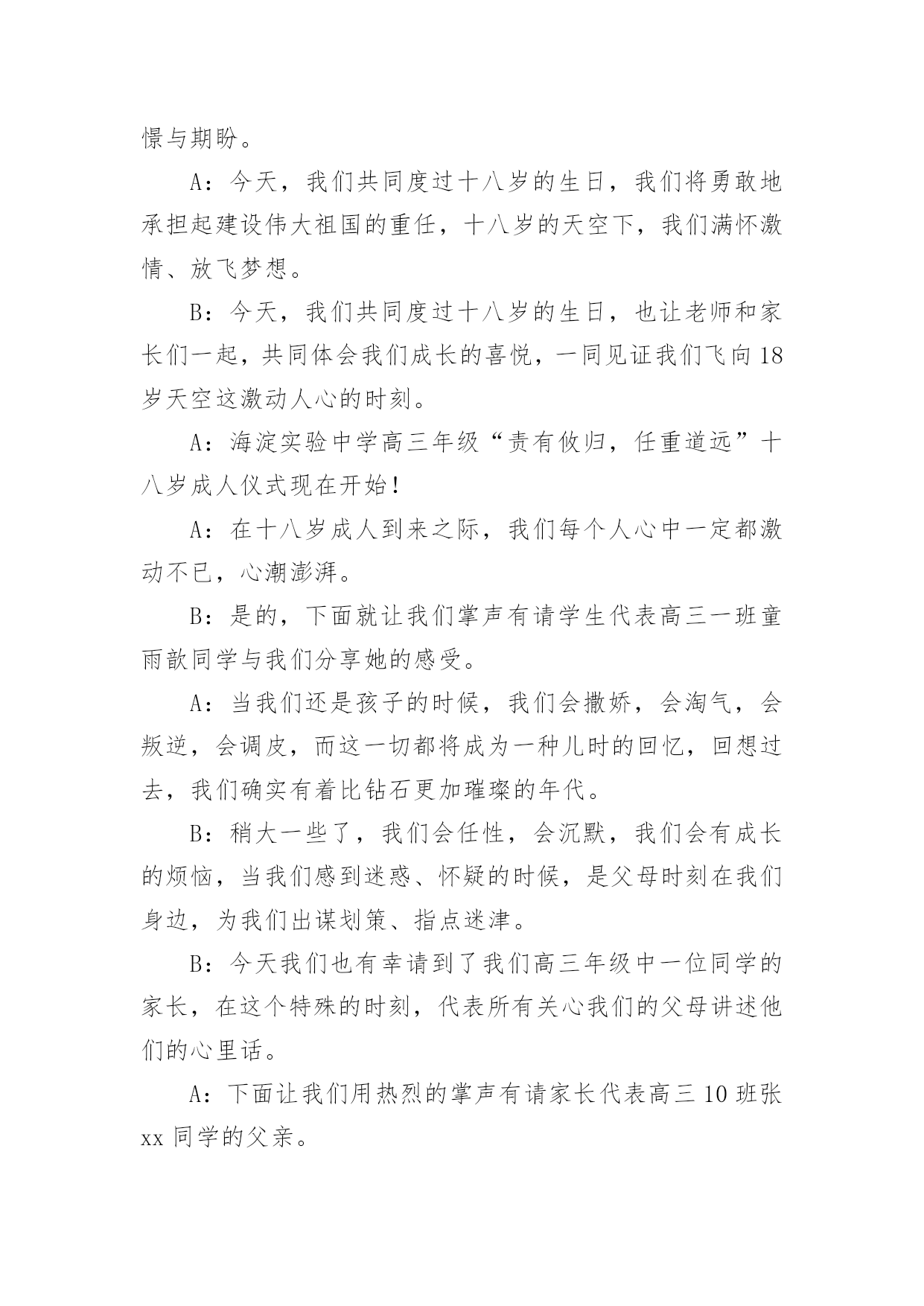 憬与期盼。

A：今天，我们共同度过十八岁的生日，我们将勇敢地承担起建设伟大祖国的重任，十八岁的天空下，我们满怀激情、放飞梦想。

B：今天，我们共同度过十八岁的生日，也让老师和家长们一起，共同体会我们成长的喜悦，一同见证我们飞向18岁天空这激动人心的时刻。

A：海淀实验中学高三年级“责有攸归，任重道远”十八岁成人仪式现在开始！

A：在十八岁成人到来之际，我们每个人心中一定都激动不已，心潮澎湃。

B：是的，下面就让我们掌声有请学生代表高三一班童雨歆同学与我们分享她的感受。

A：当我们还是孩子的时候，我们会撒娇，会淘气，会叛逆，会调皮，而这一切都将成为一种儿时的回忆，回想过去，我们确实有着比钻石更加璀璨的年代。

B：稍大一些了，我们会任性，会沉默，我们会有成长的烦恼，当我们感到迷惑、怀疑的时候，是父母时刻在我们身边，为我们出谋划策、指点迷津。

B：今天我们也有幸请到了我们高三年级中一位同学的家长，在这个特殊的时刻，代表所有关心我们的父母讲述他们的心里话。

A：下面让我们用热烈的掌声有请家长代表高三10班张xx同学的父亲。